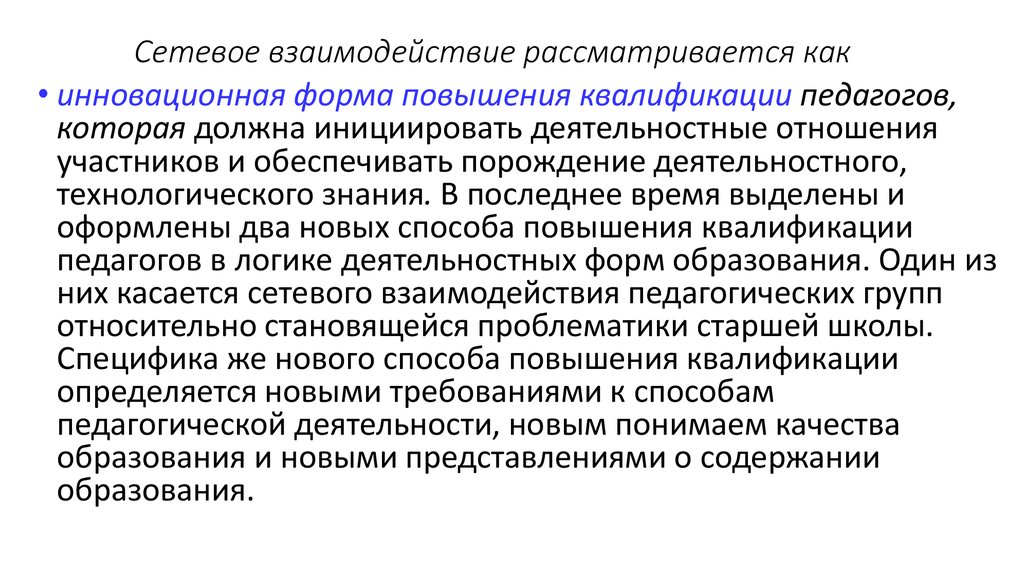 Сетевое взаимодействие рассматривается как

• инновационная форма повышения квалификации педагогов, которая должна инициировать деятельностные отношения участников и обеспечивать порождение деятельностного, технологического знания. В последнее время выделены и оформлены два новых способа повышения квалификации педагогов в логике деятельностных форм образования. Один из них касается сетевого взаимодействия педагогических групп относительно становящейся проблематики старшей школы. Специфика же нового способа повышения квалификации определяется новыми требованиями к способам педагогической деятельности, новым понимаем качества образования и новыми представлениями о содержании образования.